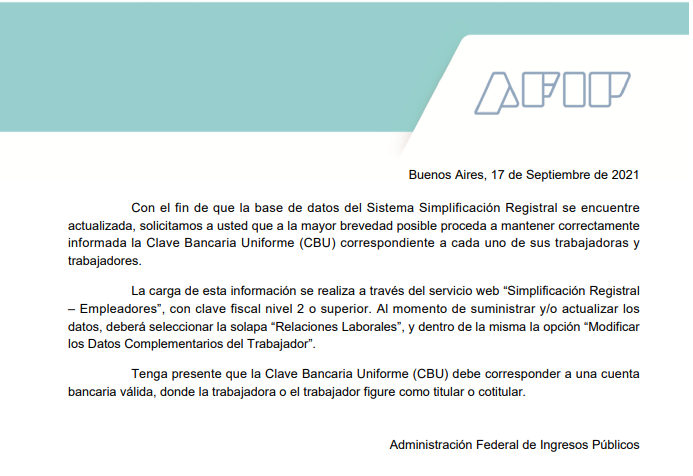 AFIP

Buenos Aires, 17 de Septiembre de 2021

Con el fin de que la base de datos del Sistema Simplificación Registral se encuentre actualizada, solicitamos a usted que a la mayor brevedad posible proceda a mantener correctamente informada la Clave Bancaria Uniforme (CBU) correspondiente a cada uno de sus trabajadoras y trabajadores.

La carga de esta información se realiza a través del servicio web “Simplificación Registral – Empleadores”, con clave fiscal nivel 2 o superior. Al momento de suministrar y/o actualizar los datos, deberá seleccionar la solapa “Relaciones Laborales”, y dentro de la misma la opción “Modificar los Datos Complementarios del Trabajador”.

Tenga presente que la Clave Bancaria Uniforme (CBU) debe corresponder a una cuenta bancaria válida, donde la trabajadora o el trabajador figure como titular o cotitular.

Administración Federal de Ingresos Públicos